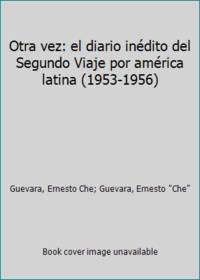 Otra vez: el diario inédito del Segundo Viaje por américa latina (1953-1956)

Guevara, Ernesto Che; Guevara, Ernesto "Che"

Book cover image unavailable